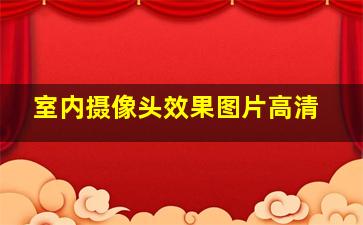 室内摄像头效果图片高清